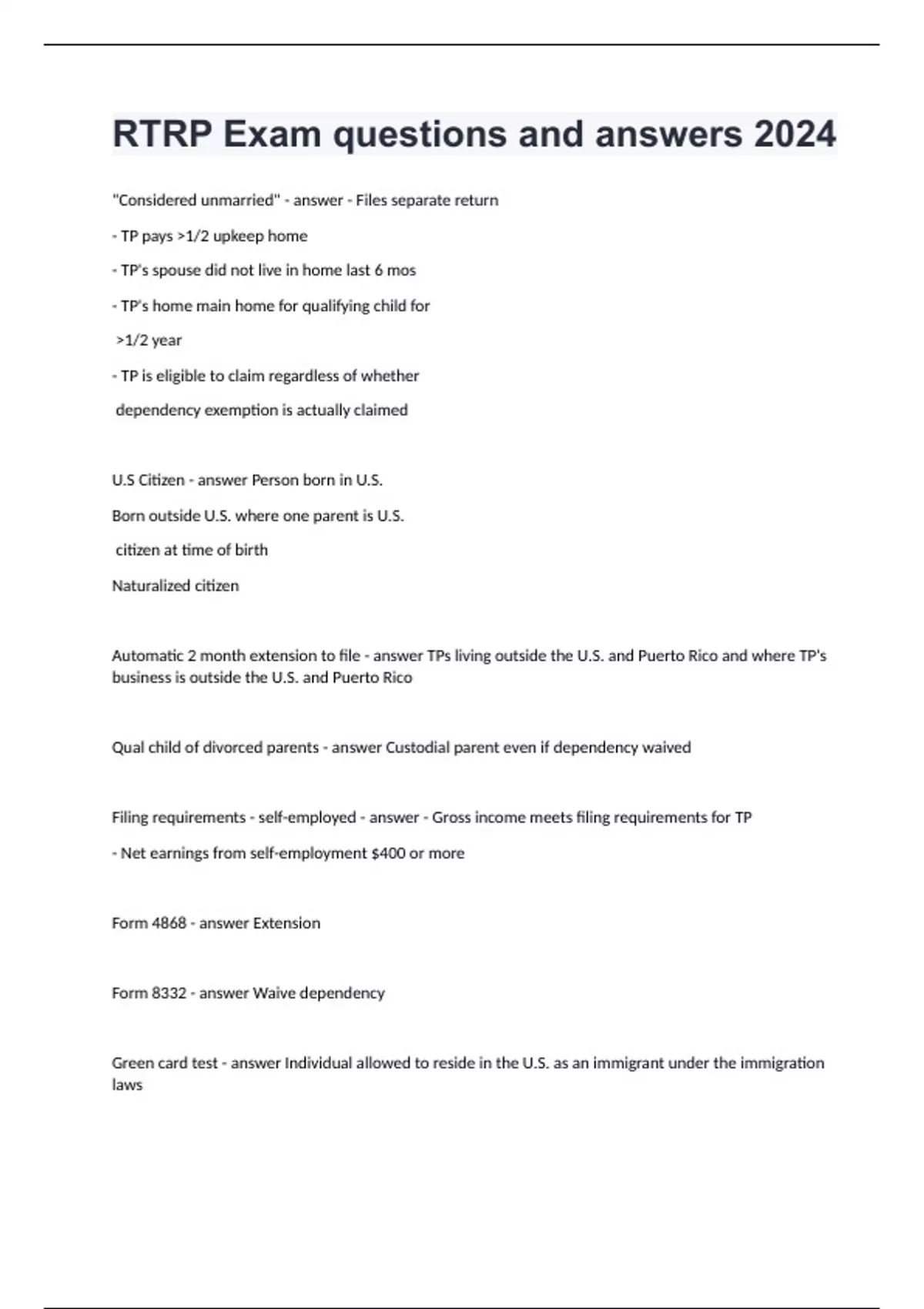 RTRP Exam questions and answers 2024

"Considered unmarried" - answer - Files separate return

- TP pays >1/2 upkeep home

- TP's spouse did not live in home last 6 mos

- TP's home main home for qualifying child for

>1/2 year

- TP is eligible to claim regardless of whether

dependency exemption is actually claimed

U.S Citizen - answer Person born in U.S.

Born outside U.S. where one parent is U.S.

citizen at time of birth

Naturalized citizen

Automatic 2 month extension to file - answer TPs living outside the U.S. and Puerto Rico and where TP's business is outside the U.S. and Puerto Rico

Qual child of divorced parents - answer Custodial parent even if dependency waived

Filing requirements - self-employed - answer - Gross income meets filing requirements for TP

- Net earnings from self-employment $400 or more

Form 4868 - answer Extension

Form 8332 - answer Waive dependency

Green card test - answer Individual allowed to reside in the U.S. as an immigrant under the immigration laws